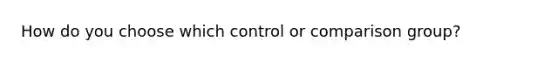 How do you choose which control or comparison group?